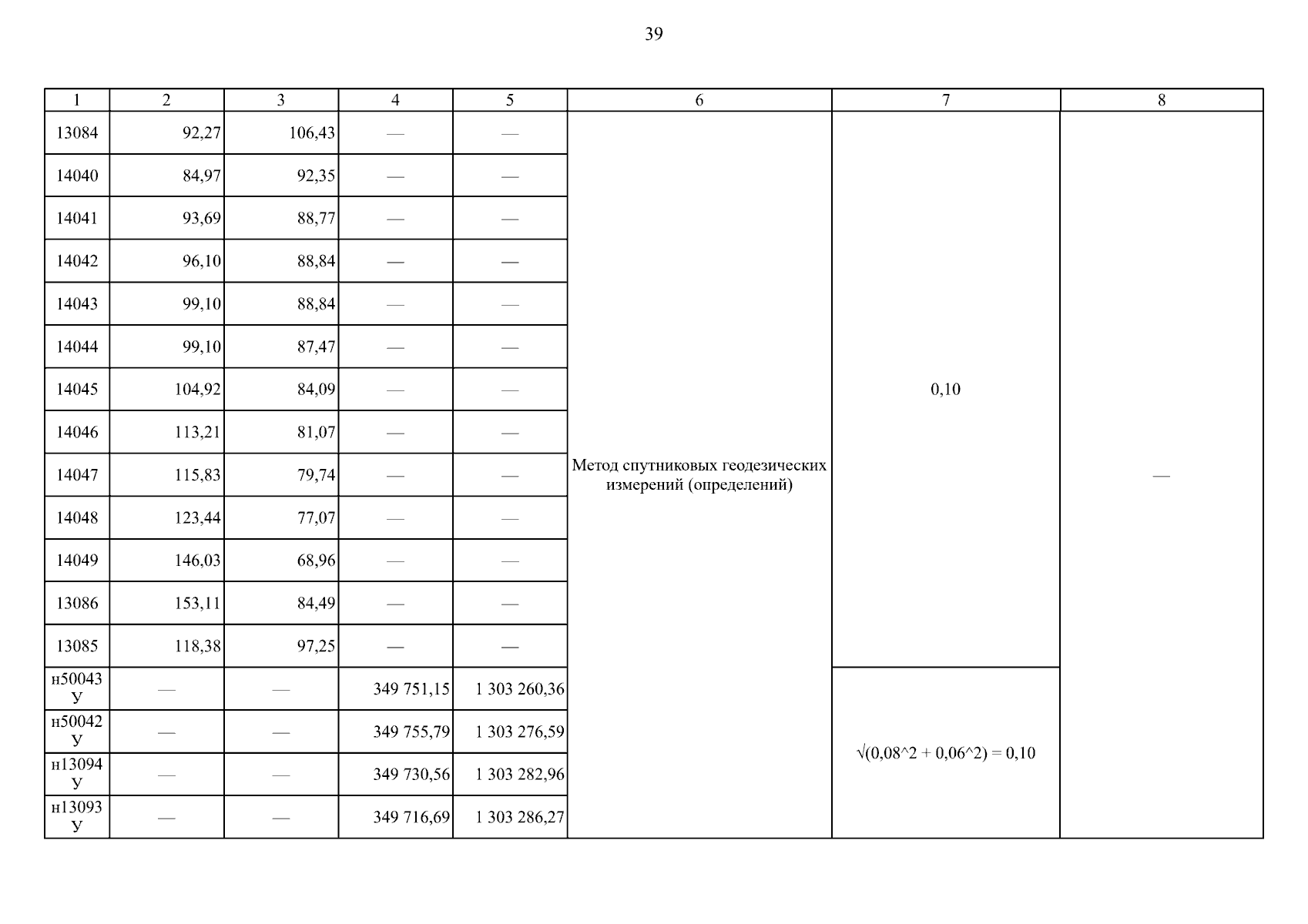 39

| 1 | 2 | 3 | 4 | 5 | 6 | 7 | 8 |
|---|---|---|---|---|---|---|---|
| 13084 | 92,27 | 106,43 | — | — | Метод спутниковых геодезических измерений (определений) | 0,10 | — |
| 14040 | 84,97 | 92,35 | — | — | | | |
| 14041 | 93,69 | 88,77 | — | — | | | |
| 14042 | 96,10 | 88,84 | — | — | | | |
| 14043 | 99,10 | 88,84 | — | — | | | |
| 14044 | 99,10 | 87,47 | — | — | | | |
| 14045 | 104,92 | 84,09 | — | — | | | |
| 14046 | 113,21 | 81,07 | — | — | | | |
| 14047 | 115,83 | 79,74 | — | — | | | |
| 14048 | 123,44 | 77,07 | — | — | | | |
| 14049 | 146,03 | 68,96 | — | — | | | |
| 13086 | 153,11 | 84,49 | — | — | | | |
| 13085 | 118,38 | 97,25 | — | — | | | |
| н50043 У | — | — | 349 751,15 | 1 303 260,36 | | √(0,08^2 + 0,06^2) = 0,10 | |
| н50042 У | — | — | 349 755,79 | 1 303 276,59 | | | |
| н13094 У | — | — | 349 730,56 | 1 303 282,96 | | | |
| н13093 У | — | — | 349 716,69 | 1 303 286,27 | | | |